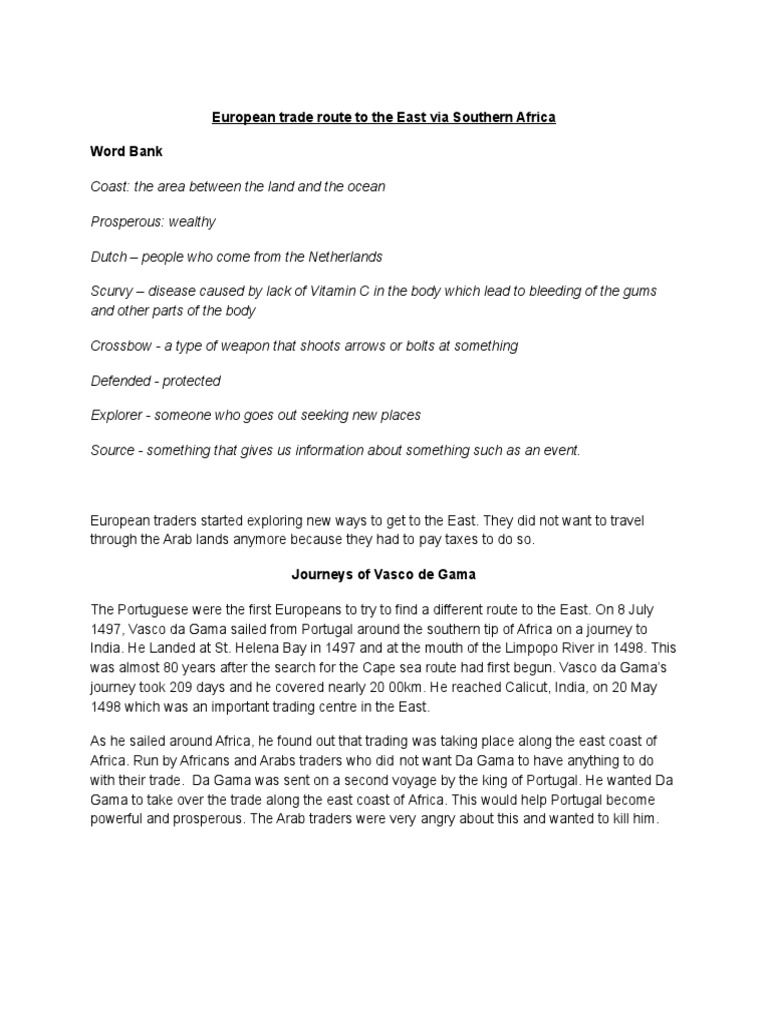 European trade route to the East via Southern Africa

Word Bank

Coast: the area between the land and the ocean

Prosperous: wealthy

Dutch – people who come from the Netherlands

Scurvy – disease caused by lack of Vitamin C in the body which lead to bleeding of the gums and other parts of the body

Crossbow - a type of weapon that shoots arrows or bolts at something

Defended - protected

Explorer - someone who goes out seeking new places

Source - something that gives us information about something such as an event.

European traders started exploring new ways to get to the East. They did not want to travel through the Arab lands anymore because they had to pay taxes to do so.

Journeys of Vasco de Gama

The Portuguese were the first Europeans to try to find a different route to the East. On 8 July 1497, Vasco da Gama sailed from Portugal around the southern tip of Africa on a journey to India. He Landed at St. Helena Bay in 1497 and at the mouth of the Limpopo River in 1498. This was almost 80 years after the search for the Cape sea route had first begun. Vasco da Gama's journey took 209 days and he covered nearly 20 00km. He reached Calicut, India, on 20 May 1498 which was an important trading centre in the East.

As he sailed around Africa, he found out that trading was taking place along the east coast of Africa. Run by Africans and Arabs traders who did not want Da Gama to have anything to do with their trade. Da Gama was sent on a second voyage by the king of Portugal. He wanted Da Gama to take over the trade along the east coast of Africa. This would help Portugal become powerful and prosperous. The Arab traders were very angry about this and wanted to kill him.